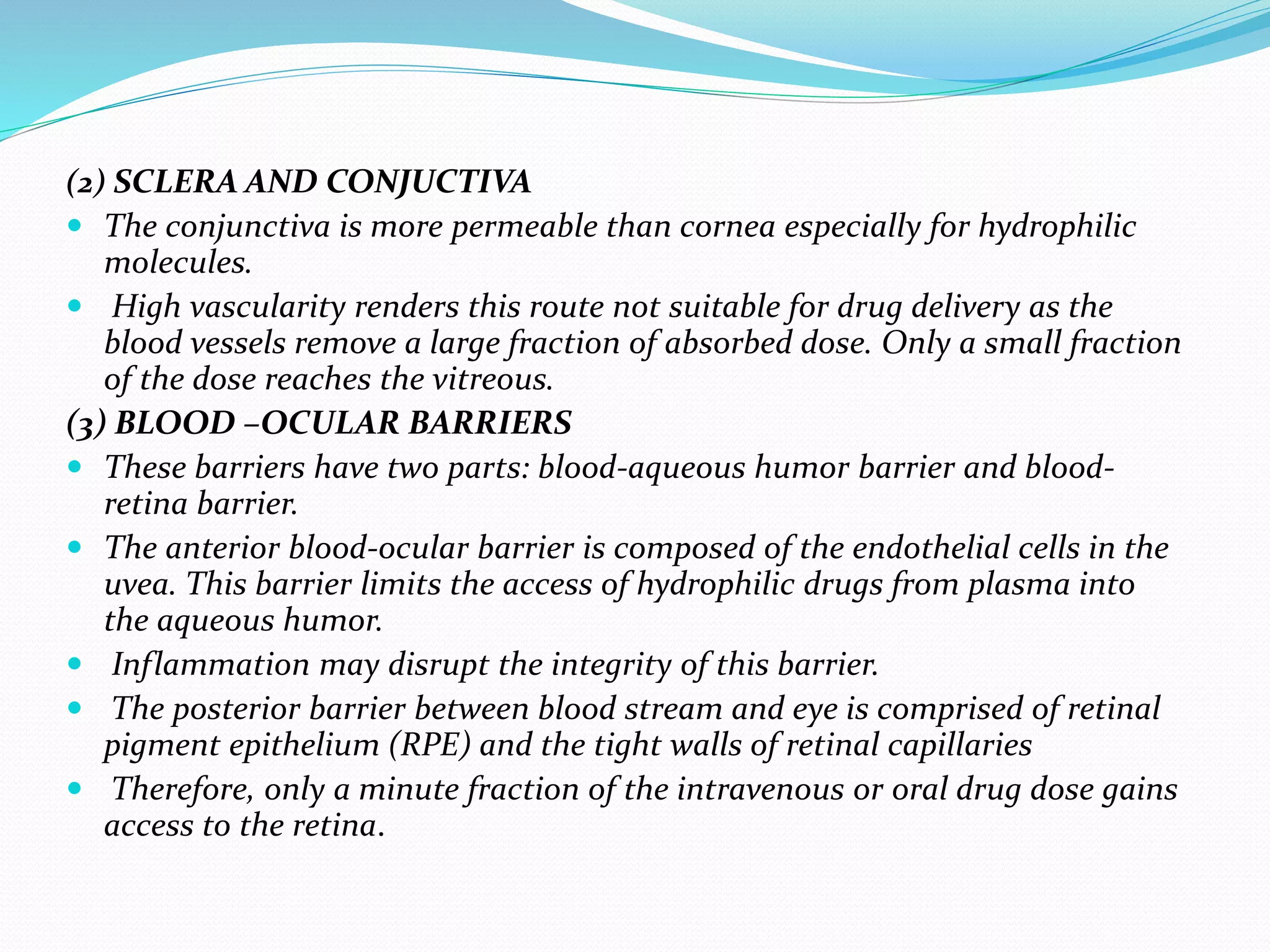 (2) SCLERA AND CONJUCTIVA

- The conjunctiva is more permeable than cornea especially for hydrophilic molecules.
- High vascularity renders this route not suitable for drug delivery as the blood vessels remove a large fraction of absorbed dose. Only a small fraction of the dose reaches the vitreous.

(3) BLOOD –OCULAR BARRIERS

- These barriers have two parts: blood-aqueous humor barrier and blood-retina barrier.
- The anterior blood-ocular barrier is composed of the endothelial cells in the uvea. This barrier limits the access of hydrophilic drugs from plasma into the aqueous humor.
- Inflammation may disrupt the integrity of this barrier.
- The posterior barrier between blood stream and eye is comprised of retinal pigment epithelium (RPE) and the tight walls of retinal capillaries
- Therefore, only a minute fraction of the intravenous or oral drug dose gains access to the retina.